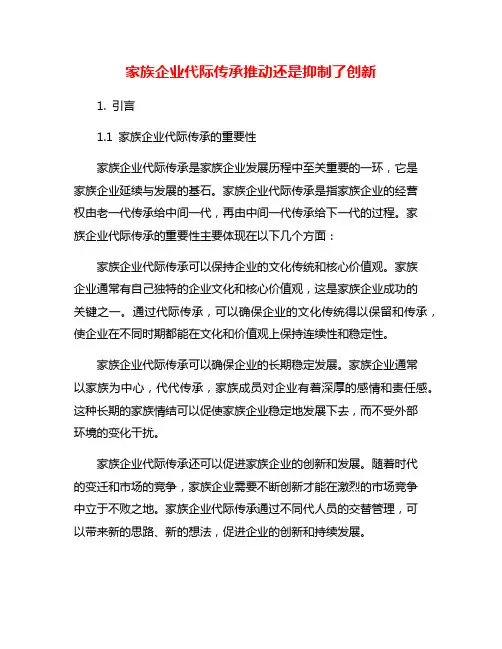 家族企业代际传承推动还是抑制了创新

1. 引言

1.1 家族企业代际传承的重要性

家族企业代际传承是家族企业发展历程中至关重要的一环，它是家族企业延续与发展的基石。家族企业代际传承是指家族企业的经营权由老一代传承给中间一代，再由中间一代传承给下一代的过程。家族企业代际传承的重要性主要体现在以下几个方面：

家族企业代际传承可以保持企业的文化传统和核心价值观。家族企业通常有自己独特的企业文化和核心价值观，这是家族企业成功的关键之一。通过代际传承，可以确保企业的文化传统得以保留和传承，使企业在不同时期都能在文化和价值观上保持连续性和稳定性。

家族企业代际传承可以确保企业的长期稳定发展。家族企业通常以家族为中心，代代传承，家族成员对企业有着深厚的感情和责任感。这种长期的家族情结可以促使家族企业稳定地发展下去，而不受外部环境的变化干扰。

家族企业代际传承还可以促进家族企业的创新和发展。随着时代的变迁和市场的竞争，家族企业需要不断创新才能在激烈的市场竞争中立于不败之地。家族企业代际传承通过不同代人员的交替管理，可以带来新的思路、新的想法，促进企业的创新和持续发展。